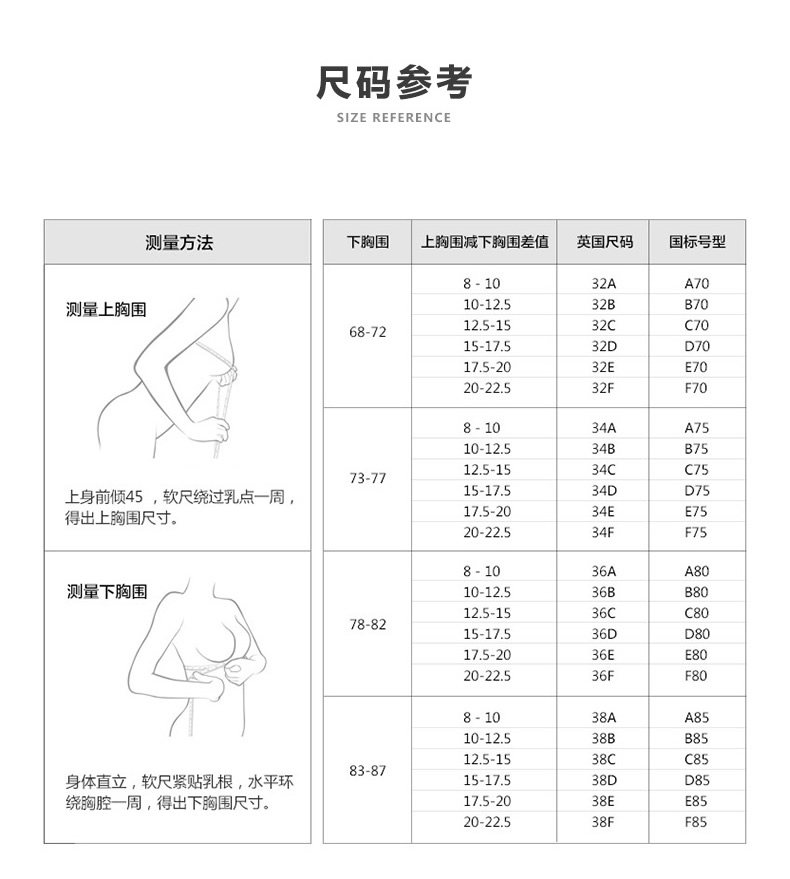 尺码参考

SIZE REFERENCE

测量方法

测量上胸围

上身前倾45 ，软尺绕过乳点一周，得出上胸围尺寸。

测量下胸围

身体直立，软尺紧贴乳根，水平环绕胸腔一周，得出下胸围尺寸。

| 下胸围 | 上胸围减下胸围差值 | 英国尺码 | 国标号型 |
|---|---|---|---|
| 68-72 | 8 - 10 | 32A | A70 |
| | 10-12.5 | 32B | B70 |
| | 12.5-15 | 32C | C70 |
| | 15-17.5 | 32D | D70 |
| | 17.5-20 | 32E | E70 |
| | 20-22.5 | 32F | F70 |
| 73-77 | 8 - 10 | 34A | A75 |
| | 10-12.5 | 34B | B75 |
| | 12.5-15 | 34C | C75 |
| | 15-17.5 | 34D | D75 |
| | 17.5-20 | 34E | E75 |
| | 20-22.5 | 34F | F75 |
| 78-82 | 8 - 10 | 36A | A80 |
| | 10-12.5 | 36B | B80 |
| | 12.5-15 | 36C | C80 |
| | 15-17.5 | 36D | D80 |
| | 17.5-20 | 36E | E80 |
| | 20-22.5 | 36F | F80 |
| 83-87 | 8 - 10 | 38A | A85 |
| | 10-12.5 | 38B | B85 |
| | 12.5-15 | 38C | C85 |
| | 15-17.5 | 38D | D85 |
| | 17.5-20 | 38E | E85 |
| | 20-22.5 | 38F | F85 |